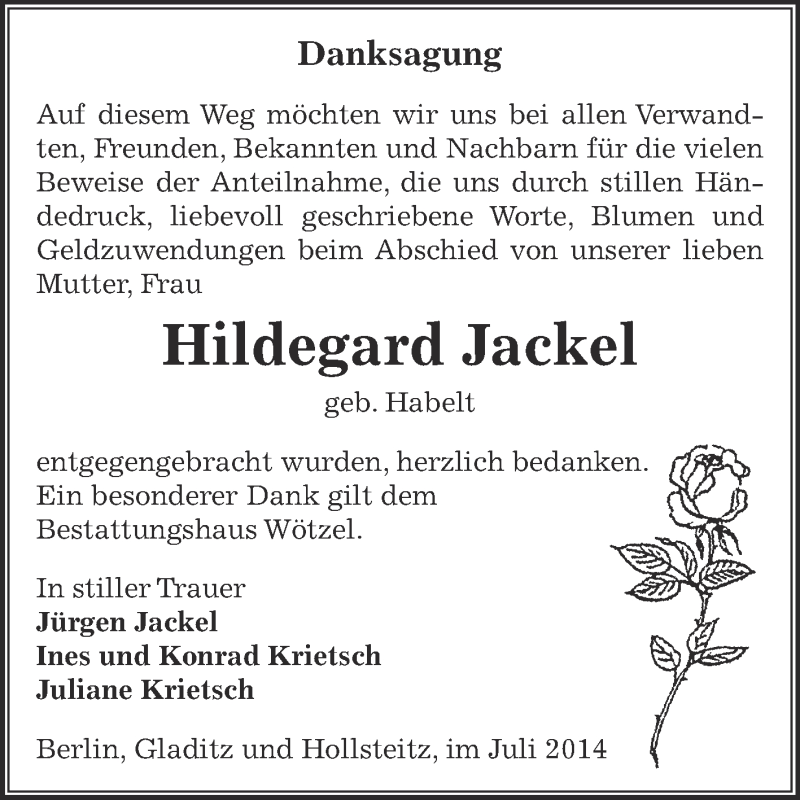 Danksagung

Auf diesem Weg möchten wir uns bei allen Verwandten, Freunden, Bekannten und Nachbarn für die vielen Beweise der Anteilnahme, die uns durch stillen Händedruck, liebevoll geschriebene Worte, Blumen und Geldzuwendungen beim Abschied von unserer lieben Mutter, Frau

Hildegard Jackel

geb. Habelt

entgegengebracht wurden, herzlich bedanken.
Ein besonderer Dank gilt dem Bestattungshaus Wötzel.

In stiller Trauer
Jürgen Jackel
Ines und Konrad Krietsch
Juliane Krietsch

Berlin, Gladitz und Hollsteitz, im Juli 2014